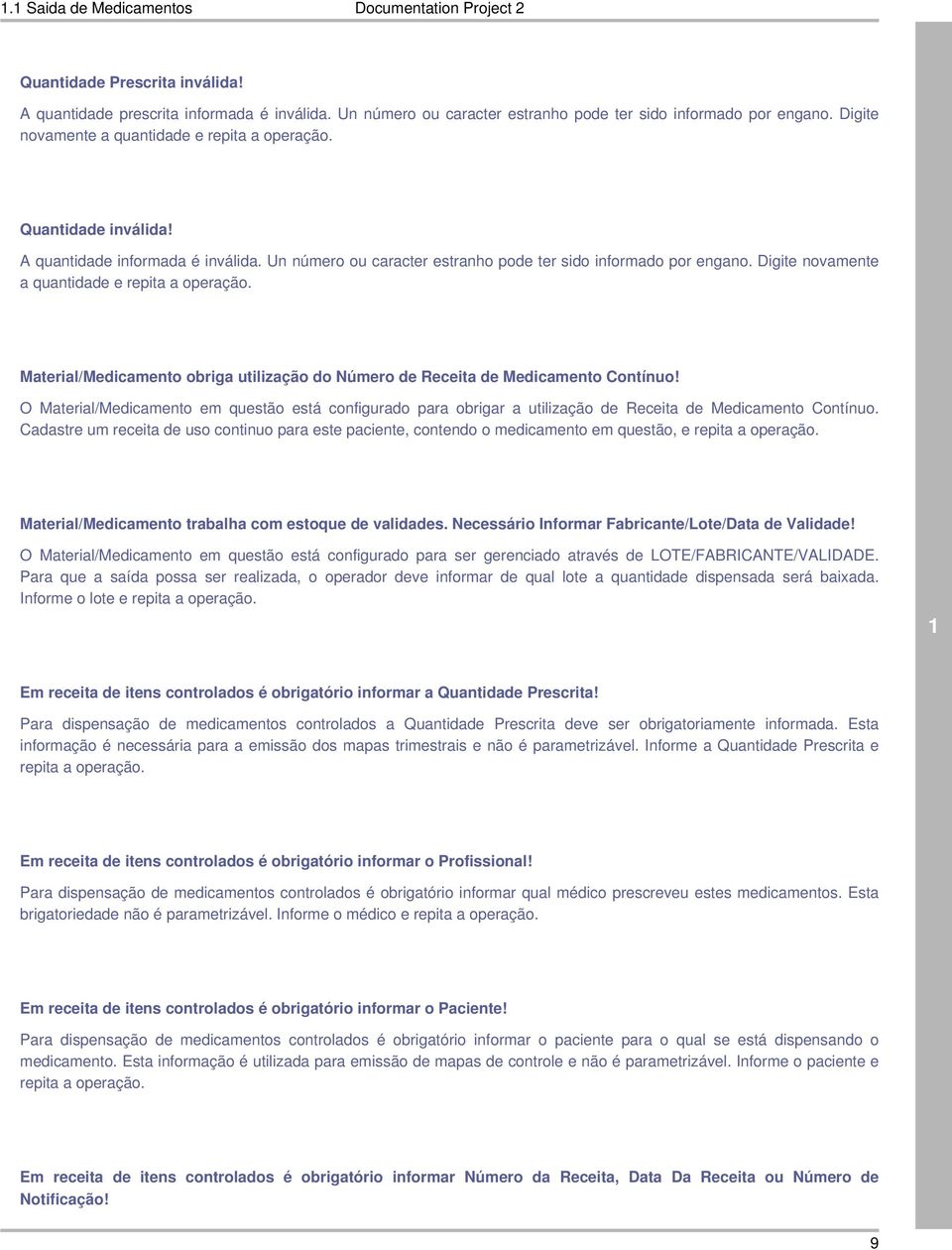 1.1 Saida de Medicamentos Documentation Project 2

Quantidade Prescrita inválida!

A quantidade prescrita informada é inválida. Un número ou caracter estranho pode ter sido informado por engano. Digite novamente a quantidade e repita a operação.

Quantidade inválida!

A quantidade informada é inválida. Un número ou caracter estranho pode ter sido informado por engano. Digite novamente a quantidade e repita a operação.

Material/Medicamento obriga utilização do Número de Receita de Medicamento Contínuo!

O Material/Medicamento em questão está configurado para obrigar a utilização de Receita de Medicamento Contínuo. Cadastre um receita de uso continuo para este paciente, contendo o medicamento em questão, e repita a operação.

Material/Medicamento trabalha com estoque de validades. Necessário Informar Fabricante/Lote/Data de Validade!

O Material/Medicamento em questão está configurado para ser gerenciado através de LOTE/FABRICANTE/VALIDADE. Para que a saída possa ser realizada, o operador deve informar de qual lote a quantidade dispensada será baixada. Informe o lote e repita a operação.

1

Em receita de itens controlados é obrigatório informar a Quantidade Prescrita!

Para dispensação de medicamentos controlados a Quantidade Prescrita deve ser obrigatoriamente informada. Esta informação é necessária para a emissão dos mapas trimestrais e não é parametrizável. Informe a Quantidade Prescrita e repita a operação.

Em receita de itens controlados é obrigatório informar o Profissional!

Para dispensação de medicamentos controlados é obrigatório informar qual médico prescreveu estes medicamentos. Esta brigatoriedade não é parametrizável. Informe o médico e repita a operação.

Em receita de itens controlados é obrigatório informar o Paciente!

Para dispensação de medicamentos controlados é obrigatório informar o paciente para o qual se está dispensando o medicamento. Esta informação é utilizada para emissão de mapas de controle e não é parametrizável. Informe o paciente e repita a operação.

Em receita de itens controlados é obrigatório informar Número da Receita, Data Da Receita ou Número de Notificação!

9